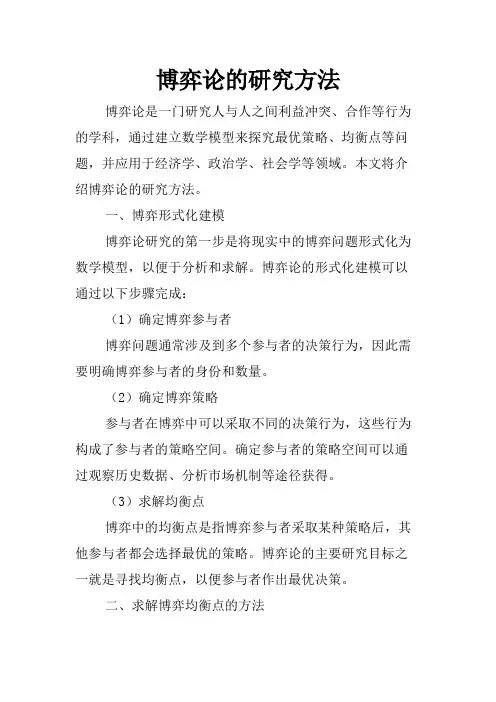 博弈论的研究方法

博弈论是一门研究人与人之间利益冲突、合作等行为的学科，通过建立数学模型来探究最优策略、均衡点等问题，并应用于经济学、政治学、社会学等领域。本文将介绍博弈论的研究方法。

一、博弈形式化建模

博弈论研究的第一步是将现实中的博弈问题形式化为数学模型，以便于分析和求解。博弈论的形式化建模可以通过以下步骤完成：

（1）确定博弈参与者

博弈问题通常涉及到多个参与者的决策行为，因此需要明确博弈参与者的身份和数量。

（2）确定博弈策略

参与者在博弈中可以采取不同的决策行为，这些行为构成了参与者的策略空间。确定参与者的策略空间可以通过观察历史数据、分析市场机制等途径获得。

（3）求解均衡点

博弈中的均衡点是指博弈参与者采取某种策略后，其他参与者都会选择最优的策略。博弈论的主要研究目标之一就是寻找均衡点，以便参与者作出最优决策。

二、求解博弈均衡点的方法